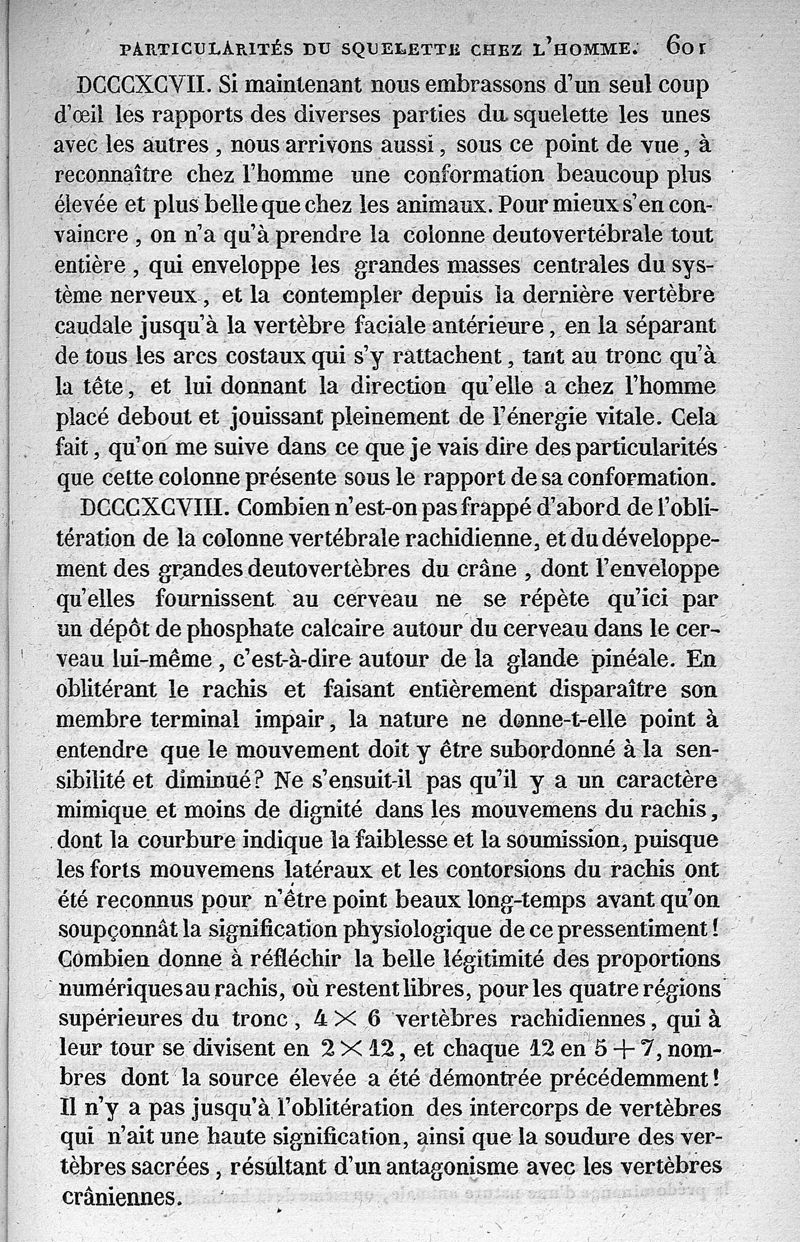 PARTICULARITÉS DU SQUELETTE CHEZ L'HOMME. 601

DCCCXCVII. Si maintenant nous embrassons d'un seul coup d'œil les rapports des diverses parties du squelette les unes avec les autres, nous arrivons aussi, sous ce point de vue, à reconnaître chez l'homme une conformation beaucoup plus élevée et plus belle que chez les animaux. Pour mieux s'en convaincre, on n'a qu'à prendre la colonne deutovertébrale tout entière, qui enveloppe les grandes masses centrales du système nerveux, et la contempler depuis la dernière vertèbre caudale jusqu'à la vertèbre faciale antérieure, en la séparant de tous les arcs costaux qui s'y rattachent, tant au tronc qu'à la tête, et lui donnant la direction qu'elle a chez l'homme placé debout et jouissant pleinement de l'énergie vitale. Cela fait, qu'on me suive dans ce que je vais dire des particularités que cette colonne présente sous le rapport de sa conformation.

DCCCXCVIII. Combien n'est-on pas frappé d'abord de l'oblitération de la colonne vertébrale rachidienne, et du développement des grandes deutovertèbres du crâne, dont l'enveloppe qu'elles fournissent au cerveau ne se répète qu'ici par un dépôt de phosphate calcaire autour du cerveau dans le cerveau lui-même, c'est-à-dire autour de la glande pinéale. En oblitérant le rachis et faisant entièrement disparaître son membre terminal impair, la nature ne donne-t-elle point à entendre que le mouvement doit y être subordonné à la sensibilité et diminué? Ne s'ensuit-il pas qu'il y a un caractère mimique et moins de dignité dans les mouvemens du rachis, dont la courbure indique la faiblesse et la soumission, puisque les forts mouvemens latéraux et les contorsions du rachis ont été reconnus pour n'être point beaux long-temps avant qu'on soupçonnât la signification physiologique de ce pressentiment! Combien donne à réfléchir la belle légitimité des proportions numériques au rachis, où restent libres, pour les quatre régions supérieures du tronc, $4 \times 6$ vertèbres rachidiennes, qui à leur tour se divisent en $2 \times 12$, et chaque 12 en $5 + 7$, nombres dont la source élevée a été démontrée précédemment! Il n'y a pas jusqu'à l'oblitération des intercorps de vertèbres qui n'ait une haute signification, ainsi que la soudure des vertèbres sacrées, résultant d'un antagonisme avec les vertèbres crâniennes.